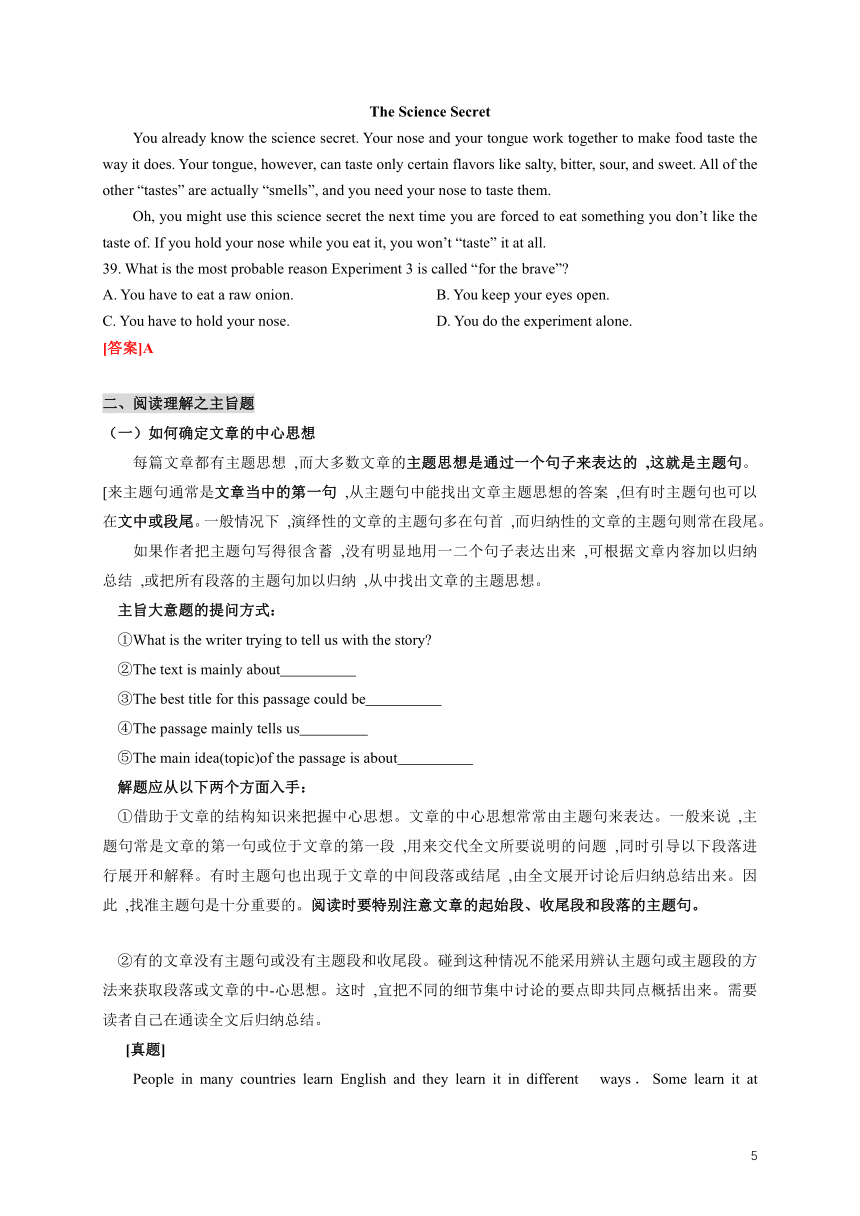 The Science Secret

You already know the science secret. Your nose and your tongue work together to make food taste the way it does. Your tongue, however, can taste only certain flavors like salty, bitter, sour, and sweet. All of the other “tastes” are actually “smells”, and you need your nose to taste them.

Oh, you might use this science secret the next time you are forced to eat something you don’t like the taste of. If you hold your nose while you eat it, you won’t “taste” it at all.

39. What is the most probable reason Experiment 3 is called “for the brave”?

A. You have to eat a raw onion.
B. You keep your eyes open.
C. You have to hold your nose.
D. You do the experiment alone.

[答案]A

二、阅读理解之主旨题

（一）如何确定文章的中心思想

每篇文章都有主题思想 ,而大多数文章的主题思想是通过一个句子来表达的 ,这就是主题句。[来主题句通常是文章当中的第一句 ,从主题句中能找出文章主题思想的答案 ,但有时主题句也可以在文中或段尾。一般情况下 ,演绎性的文章的主题句多在句首 ,而归纳性的文章的主题句则常在段尾。

如果作者把主题句写得很含蓄 ,没有明显地用一二个句子表达出来 ,可根据文章内容加以归纳总结 ,或把所有段落的主题句加以归纳 ,从中找出文章的主题思想。

主旨大意题的提问方式：

①What is the writer trying to tell us with the story?

②The text is mainly about__________

③The best title for this passage could be__________

④The passage mainly tells us_________

⑤The main idea(topic)of the passage is about__________

解题应从以下两个方面入手：

①借助于文章的结构知识来把握中心思想。文章的中心思想常常由主题句来表达。一般来说 ,主题句常是文章的第一句或位于文章的第一段 ,用来交代全文所要说明的问题 ,同时引导以下段落进行展开和解释。有时主题句也出现于文章的中间段落或结尾 ,由全文展开讨论后归纳总结出来。因此 ,找准主题句是十分重要的。阅读时要特别注意文章的起始段、收尾段和段落的主题句。

②有的文章没有主题句或没有主题段和收尾段。碰到这种情况不能采用辨认主题句或主题段的方法来获取段落或文章的中-心思想。这时 ,宜把不同的细节集中讨论的要点即共同点概括出来。需要读者自己在通读全文后归纳总结。

[真题]

People in many countries learn English and they learn it in different ways . Some learn it at

5